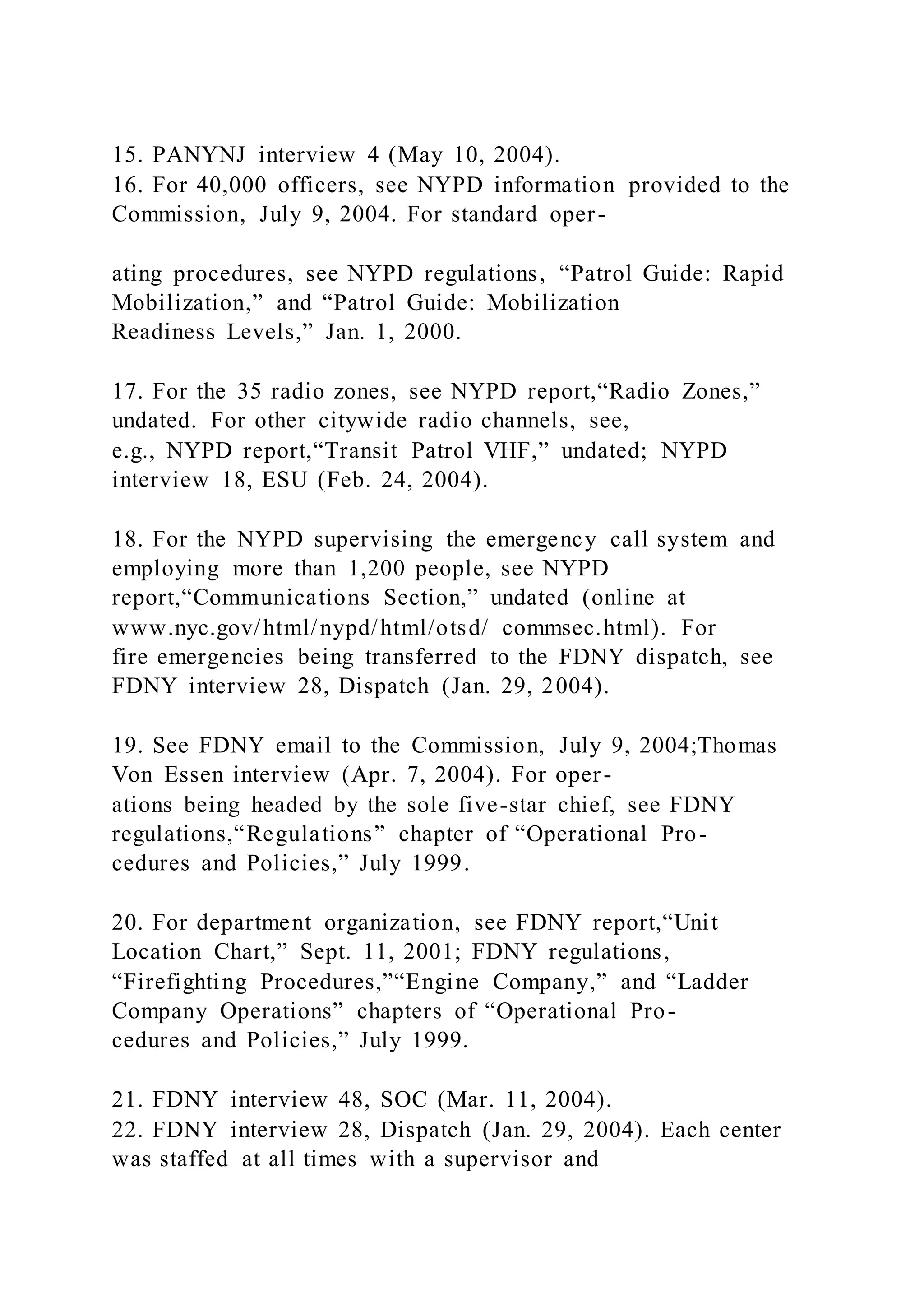 15. PANYNJ interview 4 (May 10, 2004).
16. For 40,000 officers, see NYPD information provided to the Commission, July 9, 2004. For standard oper-

ating procedures, see NYPD regulations, “Patrol Guide: Rapid Mobilization,” and “Patrol Guide: Mobilization Readiness Levels,” Jan. 1, 2000.

17. For the 35 radio zones, see NYPD report,“Radio Zones,” undated. For other citywide radio channels, see, e.g., NYPD report,“Transit Patrol VHF,” undated; NYPD interview 18, ESU (Feb. 24, 2004).

18. For the NYPD supervising the emergency call system and employing more than 1,200 people, see NYPD report,“Communications Section,” undated (online at www.nyc.gov/html/nypd/html/otsd/ commsec.html). For fire emergencies being transferred to the FDNY dispatch, see FDNY interview 28, Dispatch (Jan. 29, 2004).

19. See FDNY email to the Commission, July 9, 2004;Thomas Von Essen interview (Apr. 7, 2004). For operations being headed by the sole five-star chief, see FDNY regulations,“Regulations” chapter of “Operational Procedures and Policies,” July 1999.

20. For department organization, see FDNY report,“Unit Location Chart,” Sept. 11, 2001; FDNY regulations, “Firefighting Procedures,”“Engine Company,” and “Ladder Company Operations” chapters of “Operational Procedures and Policies,” July 1999.

21. FDNY interview 48, SOC (Mar. 11, 2004).
22. FDNY interview 28, Dispatch (Jan. 29, 2004). Each center was staffed at all times with a supervisor and